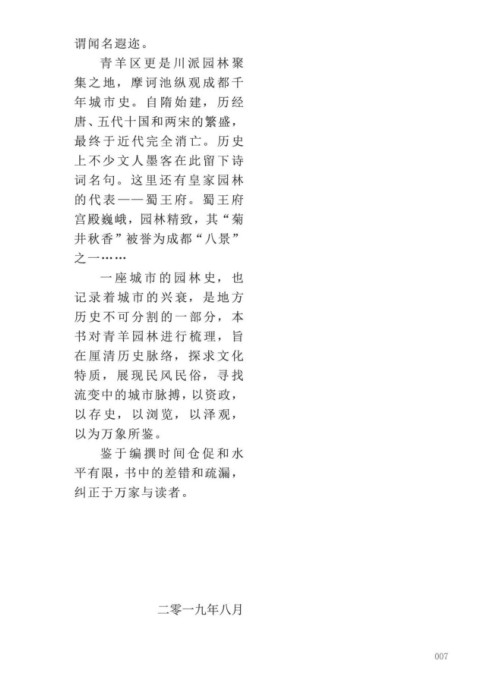 谓闻名遐迩。

青羊区更是川派园林聚集之地，摩诃池纵观成都千年城市史。自隋始建，历经唐、五代十国和两宋的繁盛，最终于近代完全消亡。历史上不少文人墨客在此留下诗词名句。这里还有皇家园林的代表——蜀王府。蜀王府宫殿巍峨，园林精致，其“菊井秋香”被誉为成都“八景”之一……

一座城市的园林史，也记录着城市的兴衰，是地方历史不可分割的一部分，本书对青羊园林进行梳理，旨在厘清历史脉络，探求文化特质，展现民风民俗，寻找流变中的城市脉搏，以资政，以存史，以浏览，以泽观，以为万象所鉴。

鉴于编撰时间仓促和水平有限，书中的差错和疏漏，纠正于万家与读者。

二零一九年八月

007